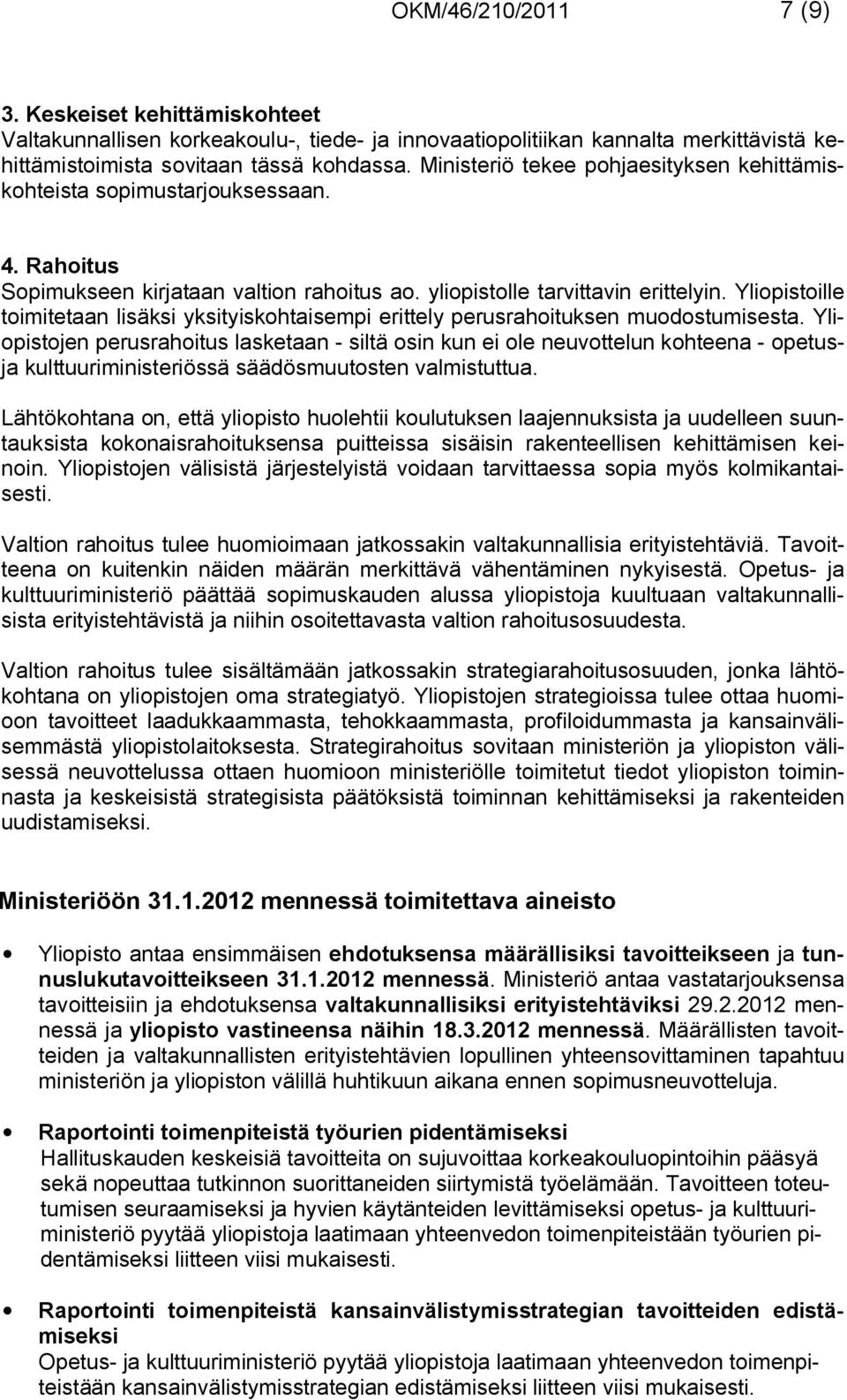 OKM/46/210/2011 7 (9)

3. Keskeiset kehittämiskohteet
Valtakunnallisen korkeakoulu-, tiede- ja innovaatiopolitiikan kannalta merkittävistä kehittämistoimista sovitaan tässä kohdassa. Ministeriö tekee pohjaesityksen kehittämiskohteista sopimustarjouksessaan.

4. Rahoitus
Sopimukseen kirjataan valtion rahoitus ao. yliopistolle tarvittavin erittelyin. Yliopistoille toimitetaan lisäksi yksityiskohtaisempi erittely perusrahoituksen muodostumisesta. Yliopistojen perusrahoitus lasketaan - siltä osin kun ei ole neuvottelun kohteena - opetus- ja kulttuuriministeriössä säädösmuutosten valmistuttua.

Lähtökohtana on, että yliopisto huolehtii koulutuksen laajennuksista ja uudelleen suuntauksista kokonaisrahoituksensa puitteissa sisäisin rakenteellisen kehittämisen keinoin. Yliopistojen välisistä järjestelyistä voidaan tarvittaessa sopia myös kolmikantaisesti.

Valtion rahoitus tulee huomioimaan jatkossakin valtakunnallisia erityistehtäviä. Tavoitteena on kuitenkin näiden määrän merkittävä vähentäminen nykyisestä. Opetus- ja kulttuuriministeriö päättää sopimuskauden alussa yliopistoja kuultuaan valtakunnallisista erityistehtävistä ja niihin osoitettavasta valtion rahoitusosuudesta.

Valtion rahoitus tulee sisältämään jatkossakin strategiarahoitusosuuden, jonka lähtökohtana on yliopistojen oma strategiatyö. Yliopistojen strategioissa tulee ottaa huomioon tavoitteet laadukkaammasta, tehokkaammasta, profiloidummasta ja kansainvälisemmästä yliopistolaitoksesta. Strategirahoitus sovitaan ministeriön ja yliopiston välisessä neuvottelussa ottaen huomioon ministeriölle toimitetut tiedot yliopiston toiminnasta ja keskeisistä strategisista päätöksistä toiminnan kehittämiseksi ja rakenteiden uudistamiseksi.

Ministeriöön 31.1.2012 mennessä toimitettava aineisto

• Yliopisto antaa ensimmäisen ehdotuksensa määrällisiksi tavoitteikseen ja tunnuslukutavoitteikseen 31.1.2012 mennessä. Ministeriö antaa vastatarjouksensa tavoitteisiin ja ehdotuksensa valtakunnallisiksi erityistehtäviksi 29.2.2012 mennessä ja yliopisto vastineensa näihin 18.3.2012 mennessä. Määrällisten tavoitteiden ja valtakunnallisten erityistehtävien lopullinen yhteensovittaminen tapahtuu ministeriön ja yliopiston välillä huhtikuun aikana ennen sopimusneuvotteluja.

• Raportointi toimenpiteistä työurien pidentämiseksi
Hallituskauden keskeisiä tavoitteita on sujuvoittaa korkeakouluopintoihin pääsyä sekä nopeuttaa tutkinnon suorittaneiden siirtymistä työelämään. Tavoitteen toteutumisen seuraamiseksi ja hyvien käytänteiden levittämiseksi opetus- ja kulttuuriministeriö pyytää yliopistoja laatimaan yhteenvedon toimenpiteistään työurien pidentämiseksi liitteen viisi mukaisesti.

• Raportointi toimenpiteistä kansainvälistymisstrategian tavoitteiden edistämiseksi
Opetus- ja kulttuuriministeriö pyytää yliopistoja laatimaan yhteenvedon toimenpiteistään kansainvälistymisstrategian edistämiseksi liitteen viisi mukaisesti.